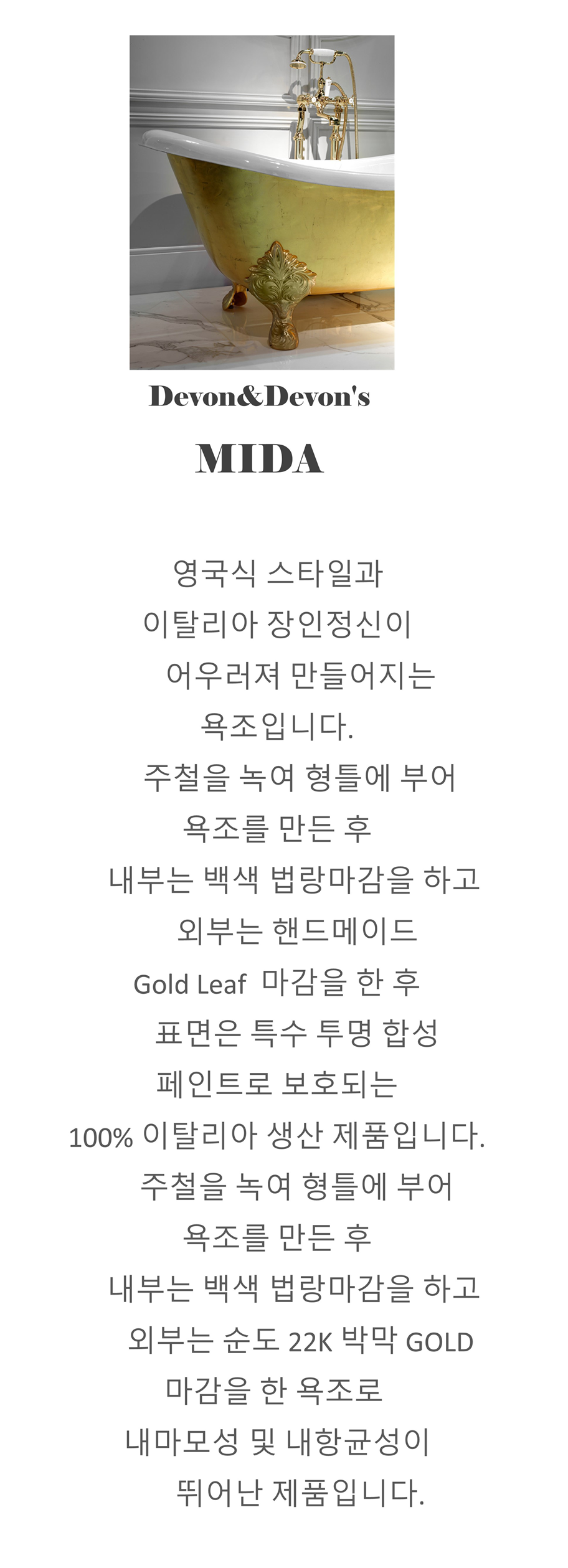 Devon&Devon's

MIDA

영국식 스타일과
이탈리아 장인정신이
어우러져 만들어지는
욕조입니다.
주철을 녹여 형틀에 부어
욕조를 만든 후
내부는 백색 법랑마감을 하고
외부는 핸드메이드
Gold Leaf 마감을 한 후
표면은 특수 투명 합성
페인트로 보호되는
100% 이탈리아 생산 제품입니다.
주철을 녹여 형틀에 부어
욕조를 만든 후
내부는 백색 법랑마감을 하고
외부는 순도 22K 박막 GOLD
마감을 한 욕조로
내마모성 및 내항균성이
뛰어난 제품입니다.